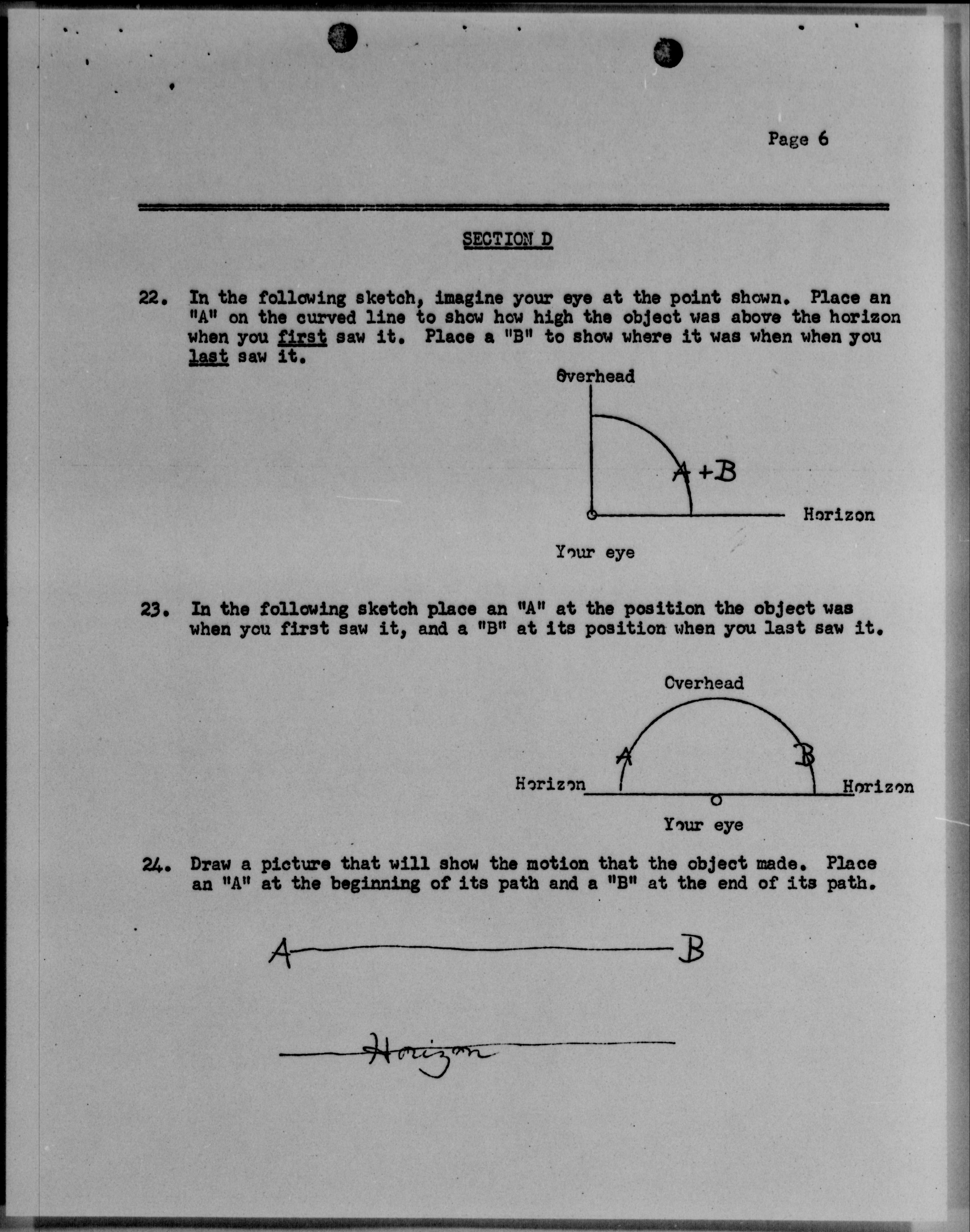 Page 6

SECTION D

22. In the following sketch, imagine your eye at the point shown. Place an "A" on the curved line to show how high the object was above the horizon when you first saw it. Place a "B" to show where it was when when you last saw it.

Overhead

A +B

Horizon

Your eye

23. In the following sketch place an "A" at the position the object was when you first saw it, and a "B" at its position when you last saw it.

Overhead

A

B

Horizon

Horizon

Your eye

24. Draw a picture that will show the motion that the object made. Place an "A" at the beginning of its path and a "B" at the end of its path.

A

B

Horizon